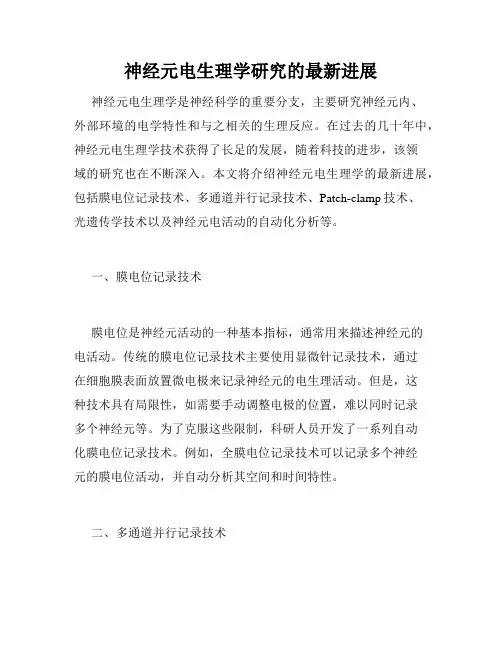 神经元电生理学研究的最新进展

神经元电生理学是神经科学的重要分支，主要研究神经元内、外部环境的电学特性和与之相关的生理反应。在过去的几十年中，神经元电生理学技术获得了长足的发展，随着科技的进步，该领域的研究也在不断深入。本文将介绍神经元电生理学的最新进展，包括膜电位记录技术、多通道并行记录技术、Patch-clamp 技术、光遗传学技术以及神经元电活动的自动化分析等。

一、膜电位记录技术

膜电位是神经元活动的一种基本指标，通常用来描述神经元的电活动。传统的膜电位记录技术主要使用显微针记录技术，通过在细胞膜表面放置微电极来记录神经元的电生理活动。但是，这种技术具有局限性，如需要手动调整电极的位置，难以同时记录多个神经元等。为了克服这些限制，科研人员开发了一系列自动化膜电位记录技术。例如，全膜电位记录技术可以记录多个神经元的膜电位活动，并自动分析其空间和时间特性。

二、多通道并行记录技术